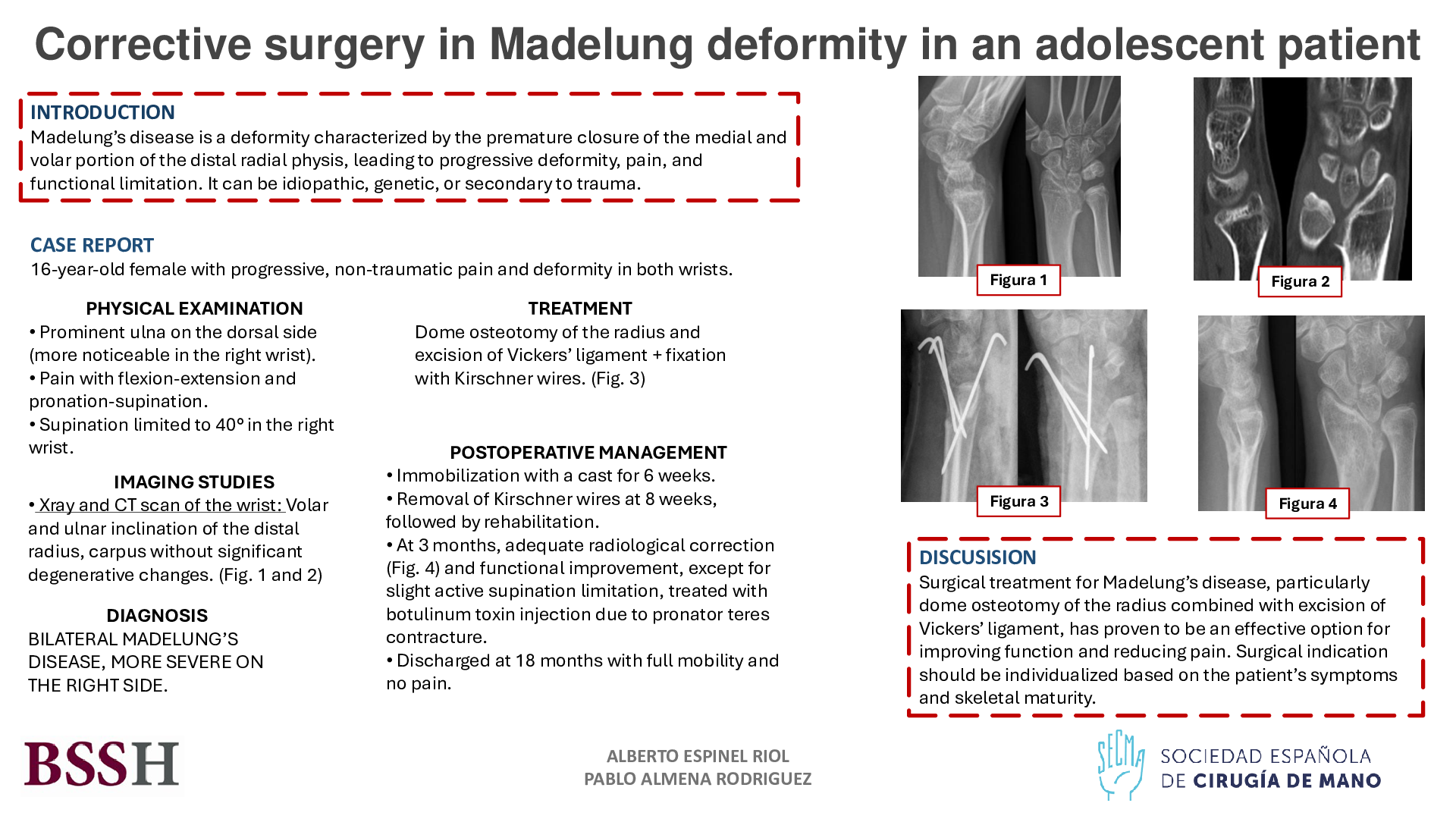 Corrective surgery in Madelung deformity in an adolescent patient

INTRODUCTION
Madelung's disease is a deformity characterized by the premature closure of the medial and volar portion of the distal radial physis, leading to progressive deformity, pain, and functional limitation. It can be idiopathic, genetic, or secondary to trauma.

CASE REPORT
16-year-old female with progressive, non-traumatic pain and deformity in both wrists.

PHYSICAL EXAMINATION
• Prominent ulna on the dorsal side (more noticeable in the right wrist).
• Pain with flexion-extension and pronation-supination.
• Supination limited to 40° in the right wrist.

IMAGING STUDIES
• Xray and CT scan of the wrist: Volar and ulnar inclination of the distal radius, carpus without significant degenerative changes. (Fig. 1 and 2)

DIAGNOSIS
BILATERAL MADELUNG'S DISEASE, MORE SEVERE ON THE RIGHT SIDE.

TREATMENT
Dome osteotomy of the radius and excision of Vickers' ligament + fixation with Kirschner wires. (Fig. 3)

POSTOPERATIVE MANAGEMENT
• Immobilization with a cast for 6 weeks.
• Removal of Kirschner wires at 8 weeks, followed by rehabilitation.
• At 3 months, adequate radiological correction (Fig. 4) and functional improvement, except for slight active supination limitation, treated with botulinum toxin injection due to pronator teres contracture.
• Discharged at 18 months with full mobility and no pain.

Figura 1

Figura 2

Figura 3

Figura 4

DISCUSISION
Surgical treatment for Madelung's disease, particularly dome osteotomy of the radius combined with excision of Vickers' ligament, has proven to be an effective option for improving function and reducing pain. Surgical indication should be individualized based on the patient's symptoms and skeletal maturity.

BSSH

ALBERTO ESPINEL RIOL
PABLO ALMENA RODRIGUEZ

SECMA
SOCIEDAD ESPAÑOLA DE CIRUGÍA DE MANO